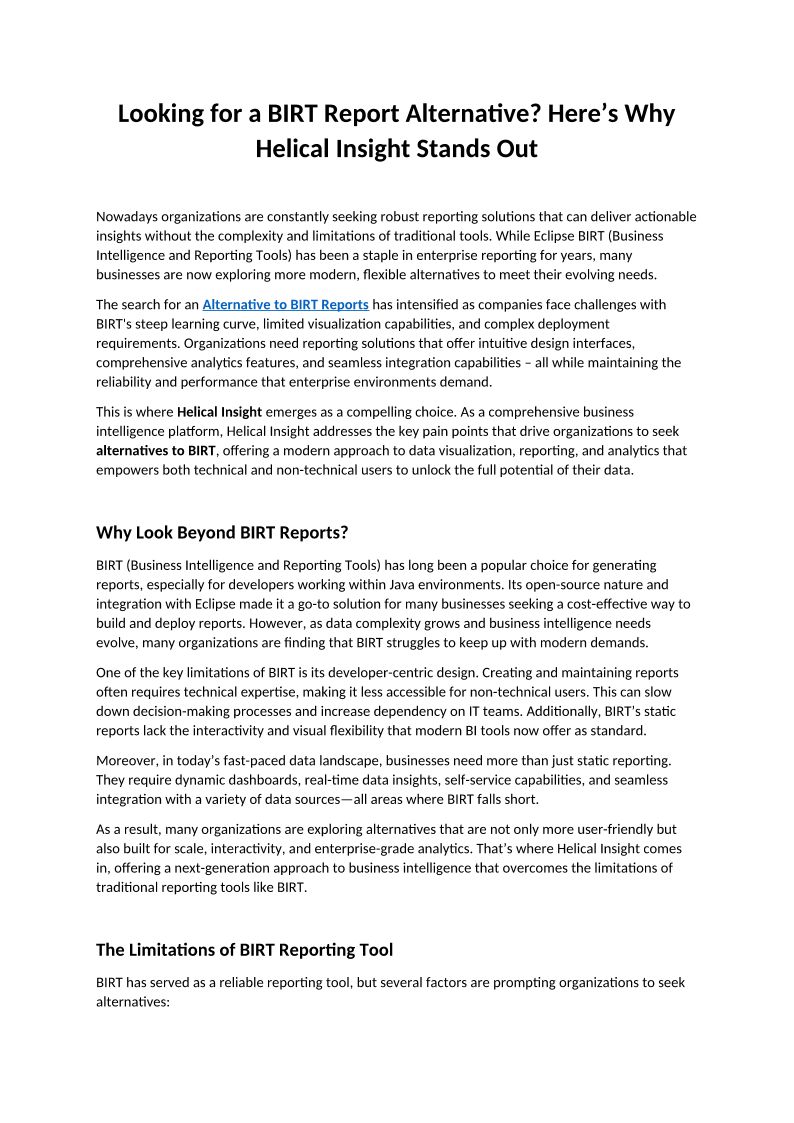 Looking for a BIRT Report Alternative? Here's Why Helical Insight Stands Out

Nowadays organizations are constantly seeking robust reporting solutions that can deliver actionable insights without the complexity and limitations of traditional tools. While Eclipse BIRT (Business Intelligence and Reporting Tools) has been a staple in enterprise reporting for years, many businesses are now exploring more modern, flexible alternatives to meet their evolving needs.

The search for an Alternative to BIRT Reports has intensified as companies face challenges with BIRT's steep learning curve, limited visualization capabilities, and complex deployment requirements. Organizations need reporting solutions that offer intuitive design interfaces, comprehensive analytics features, and seamless integration capabilities – all while maintaining the reliability and performance that enterprise environments demand.

This is where Helical Insight emerges as a compelling choice. As a comprehensive business intelligence platform, Helical Insight addresses the key pain points that drive organizations to seek alternatives to BIRT, offering a modern approach to data visualization, reporting, and analytics that empowers both technical and non-technical users to unlock the full potential of their data.

Why Look Beyond BIRT Reports?

BIRT (Business Intelligence and Reporting Tools) has long been a popular choice for generating reports, especially for developers working within Java environments. Its open-source nature and integration with Eclipse made it a go-to solution for many businesses seeking a cost-effective way to build and deploy reports. However, as data complexity grows and business intelligence needs evolve, many organizations are finding that BIRT struggles to keep up with modern demands.

One of the key limitations of BIRT is its developer-centric design. Creating and maintaining reports often requires technical expertise, making it less accessible for non-technical users. This can slow down decision-making processes and increase dependency on IT teams. Additionally, BIRT's static reports lack the interactivity and visual flexibility that modern BI tools now offer as standard.

Moreover, in today's fast-paced data landscape, businesses need more than just static reporting. They require dynamic dashboards, real-time data insights, self-service capabilities, and seamless integration with a variety of data sources—all areas where BIRT falls short.

As a result, many organizations are exploring alternatives that are not only more user-friendly but also built for scale, interactivity, and enterprise-grade analytics. That's where Helical Insight comes in, offering a next-generation approach to business intelligence that overcomes the limitations of traditional reporting tools like BIRT.

The Limitations of BIRT Reporting Tool

BIRT has served as a reliable reporting tool, but several factors are prompting organizations to seek alternatives: